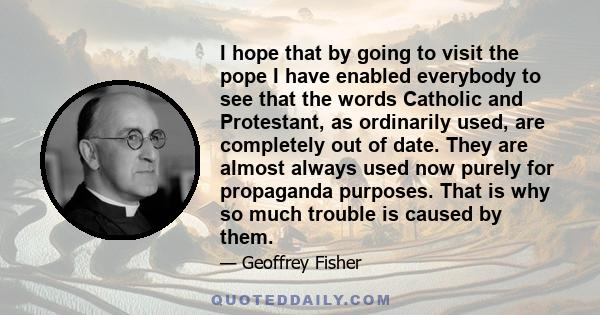 I hope that by going to visit the pope I have enabled everybody to see that the words Catholic and Protestant, as ordinarily used, are completely out of date. They are almost always used now purely for propaganda purposes. That is why so much trouble is caused by them.

— Geoffrey Fisher

QUOTEDDAILY.COM